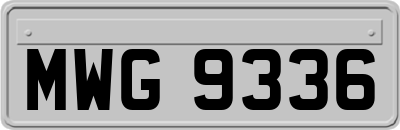 MWG 9336